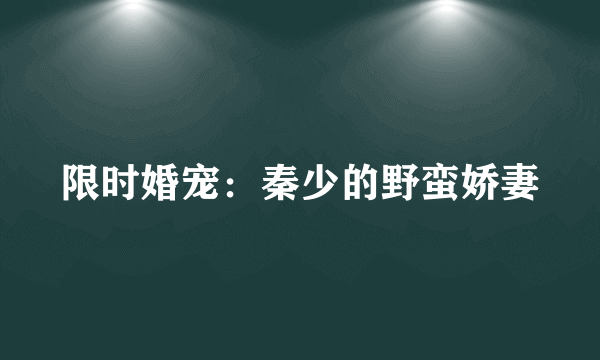 限时婚宠：秦少的野蛮娇妻